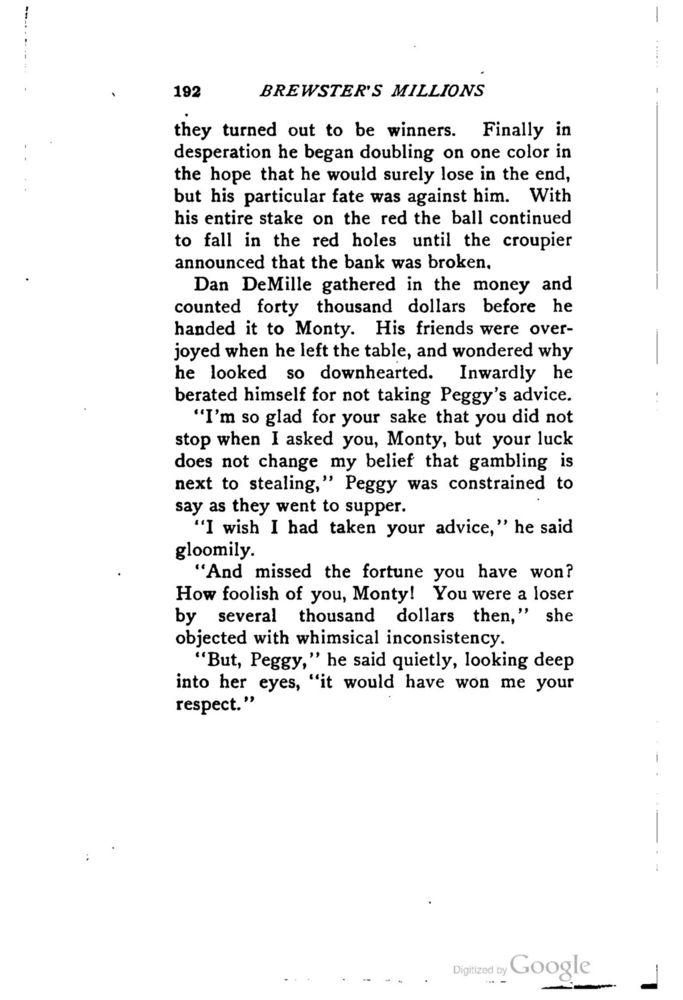 192 BREWSTER'S MILLIONS

they turned out to be winners. Finally in desperation he began doubling on one color in the hope that he would surely lose in the end, but his particular fate was against him. With his entire stake on the red the ball continued to fall in the red holes until the croupier announced that the bank was broken.

Dan DeMille gathered in the money and counted forty thousand dollars before he handed it to Monty. His friends were overjoyed when he left the table, and wondered why he looked so downhearted. Inwardly he berated himself for not taking Peggy's advice.

"I'm so glad for your sake that you did not stop when I asked you, Monty, but your luck does not change my belief that gambling is next to stealing," Peggy was constrained to say as they went to supper.

"I wish I had taken your advice," he said gloomily.

"And missed the fortune you have won? How foolish of you, Monty! You were a loser by several thousand dollars then," she objected with whimsical inconsistency.

"But, Peggy," he said quietly, looking deep into her eyes, "it would have won me your respect."

Digitized by Google